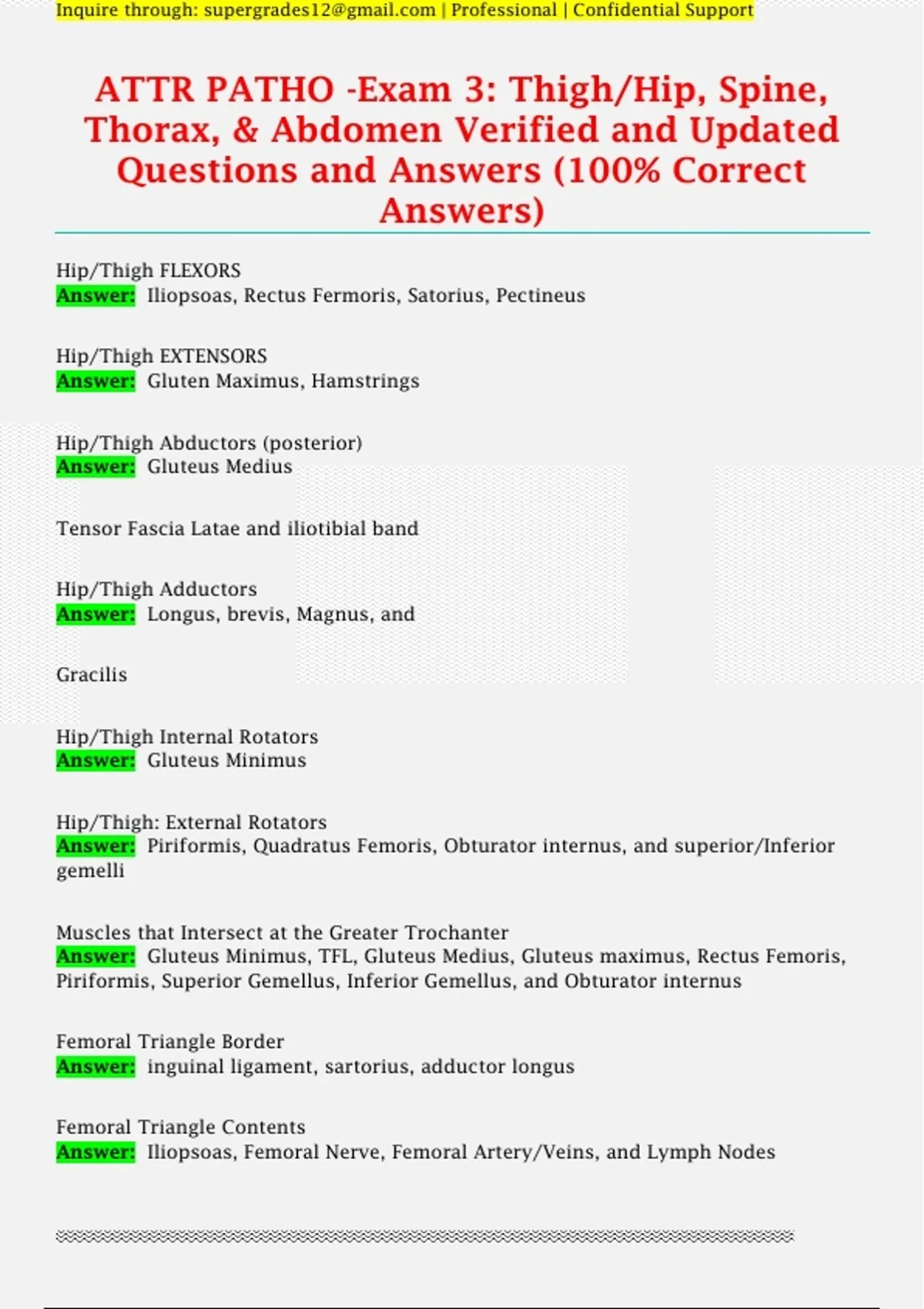 Inquire through: supergrades12@gmail.com | Professional | Confidential Support

ATTR PATHO -Exam 3: Thigh/Hip, Spine, Thorax, & Abdomen Verified and Updated Questions and Answers (100% Correct Answers)

Hip/Thigh FLEXORS
Answer: Iliopsoas, Rectus Fermoris, Satorius, Pectineus

Hip/Thigh EXTENSORS
Answer: Gluten Maximus, Hamstrings

Hip/Thigh Abductors (posterior)
Answer: Gluteus Medius

Tensor Fascia Latae and iliotibial band

Hip/Thigh Adductors
Answer: Longus, brevis, Magnus, and

Gracilis

Hip/Thigh Internal Rotators
Answer: Gluteus Minimus

Hip/Thigh: External Rotators
Answer: Piriformis, Quadratus Femoris, Obturator internus, and superior/Inferior gemelli

Muscles that Intersect at the Greater Trochanter
Answer: Gluteus Minimus, TFL, Gluteus Medius, Gluteus maximus, Rectus Femoris, Piriformis, Superior Gemellus, Inferior Gemellus, and Obturator internus

Femoral Triangle Border
Answer: inguinal ligament, sartorius, adductor longus

Femoral Triangle Contents
Answer: Iliopsoas, Femoral Nerve, Femoral Artery/Veins, and Lymph Nodes